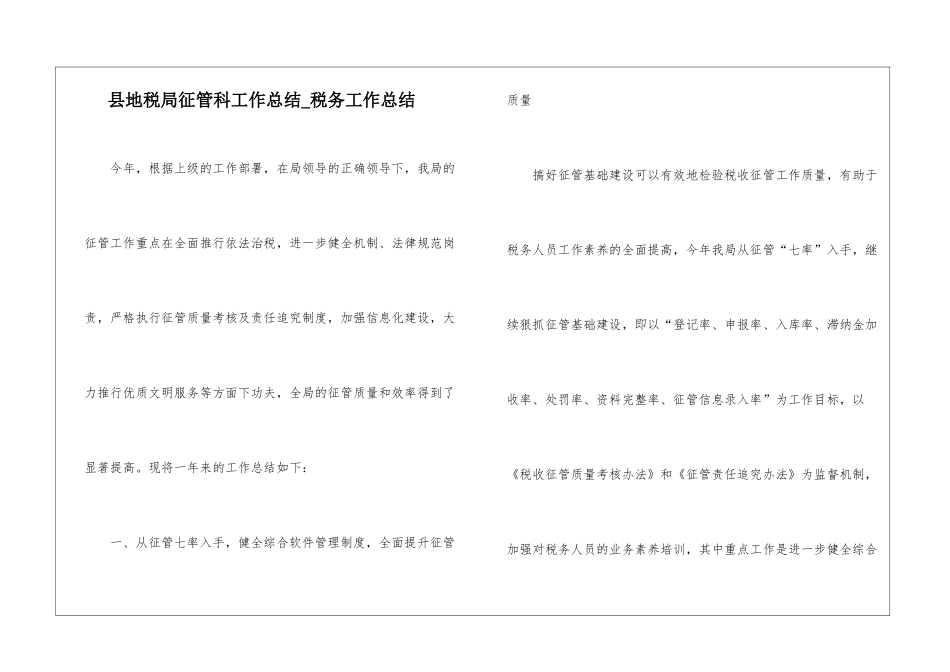 县地税局征管科工作总结_税务工作总结

今年，根据上级的工作部署，在局领导的正确领导下，我局的征管工作重点在全面推行依法治税，进一步健全机制、法律规范岗责，严格执行征管质量考核及责任追究制度，加强信息化建设，大力推行优质文明服务等方面下功夫，全局的征管质量和效率得到了显著提高。现将一年来的工作总结如下：

一、从征管七率入手，健全综合软件管理制度，全面提升征管质量

搞好征管基础建设可以有效地检验税收征管工作质量，有助于税务人员工作素养的全面提高，今年我局从征管“七率”入手，继续狠抓征管基础建设，即以“登记率、申报率、入库率、滞纳金加收率、处罚率、资料完整率、征管信息录入率”为工作目标，以《税收征管质量考核办法》和《征管责任追究办法》为监督机制，加强对税务人员的业务素养培训，其中重点工作是进一步健全综合